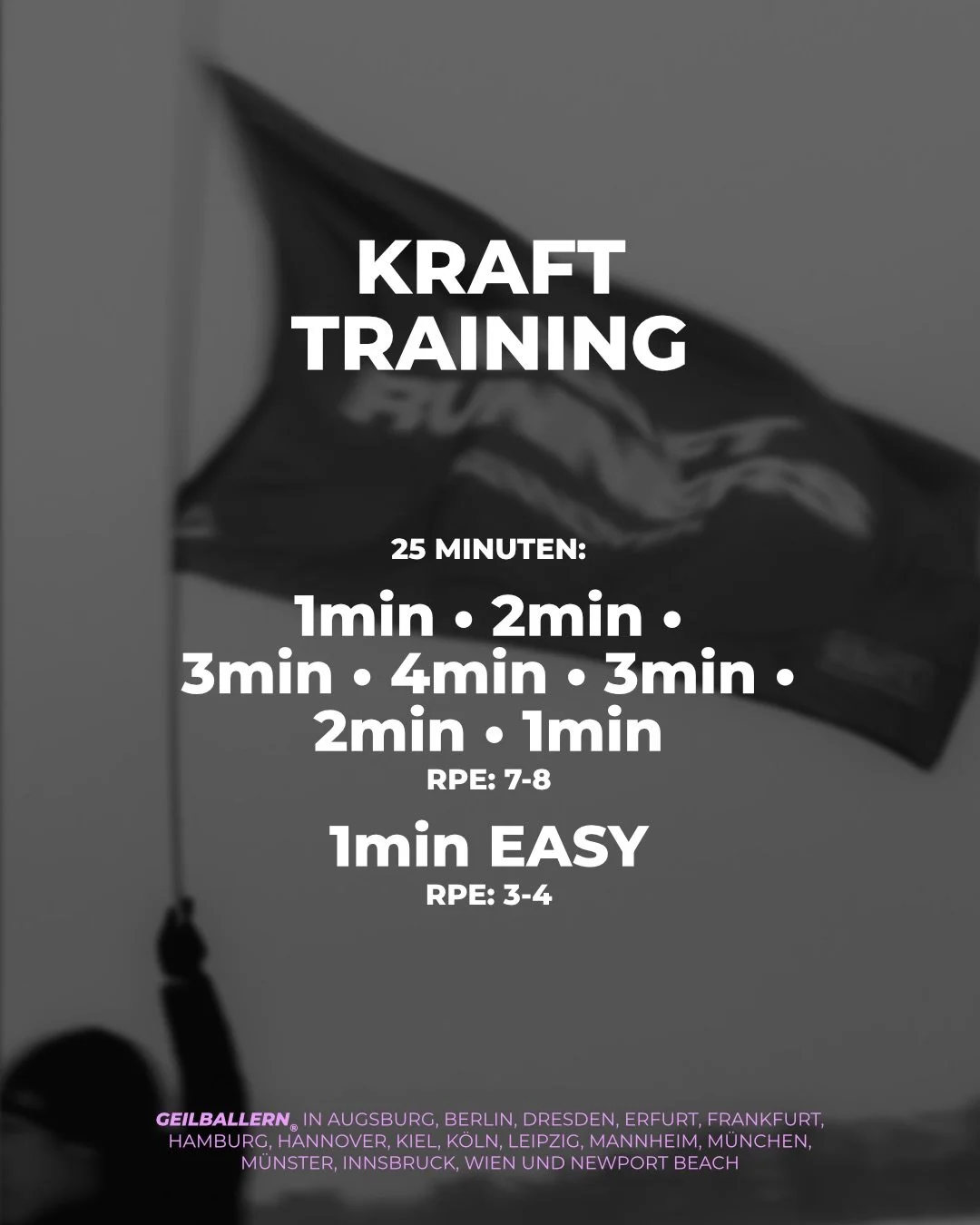 KRAFT TRAINING

25 MINUTEN:

1min • 2min • 3min • 4min • 3min • 2min • 1min

RPE: 7-8

1min EASY

RPE: 3-4

GEILBALLERN® IN AUGSBURG, BERLIN, DRESDEN, ERFURT, FRANKFURT, HAMBURG, HANNOVER, KIEL, KÖLN, LEIPZIG, MANNHEIM, MÜNCHEN, MÜNSTER, INNSBRUCK, WIEN UND NEWPORT BEACH